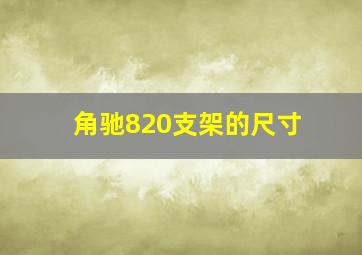 角驰820支架的尺寸